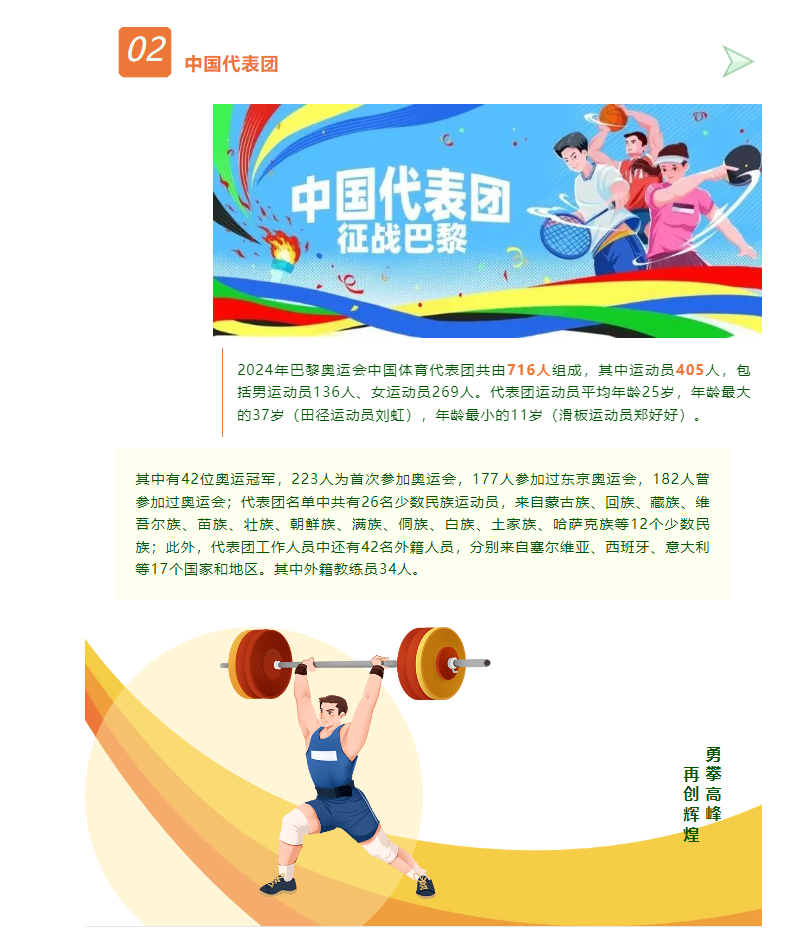 02
中国代表团

中国代表团
征战巴黎

2024年巴黎奥运会中国体育代表团共由716人组成，其中运动员405人，包括男运动员136人、女运动员269人。代表团运动员平均年龄25岁，年龄最大的37岁（田径运动员刘虹），年龄最小的11岁（滑板运动员郑好好）。

其中有42位奥运冠军，223人为首次参加奥运会，177人参加过东京奥运会，182人曾参加过奥运会；代表团名单中共有26名少数民族运动员，来自蒙古族、回族、藏族、维吾尔族、苗族、壮族、朝鲜族、满族、侗族、白族、土家族、哈萨克族等12个少数民族；此外，代表团工作人员中还有42名外籍人员，分别来自塞尔维亚、西班牙、意大利等17个国家和地区。其中外籍教练员34人。

勇攀高峰
再创辉煌